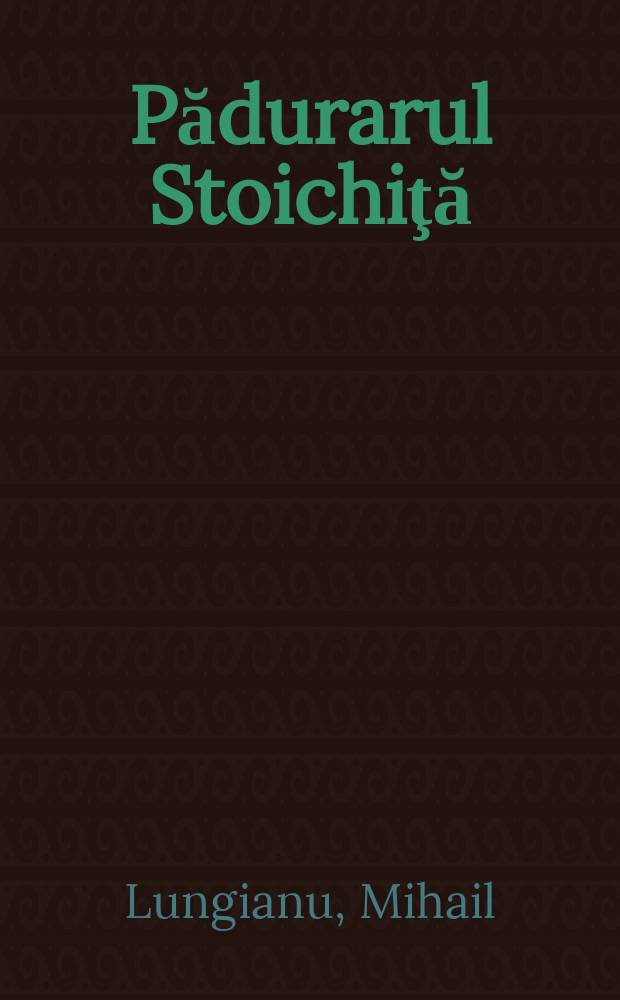 Pădurarul Stoichiţă

Lungianu, Mihail